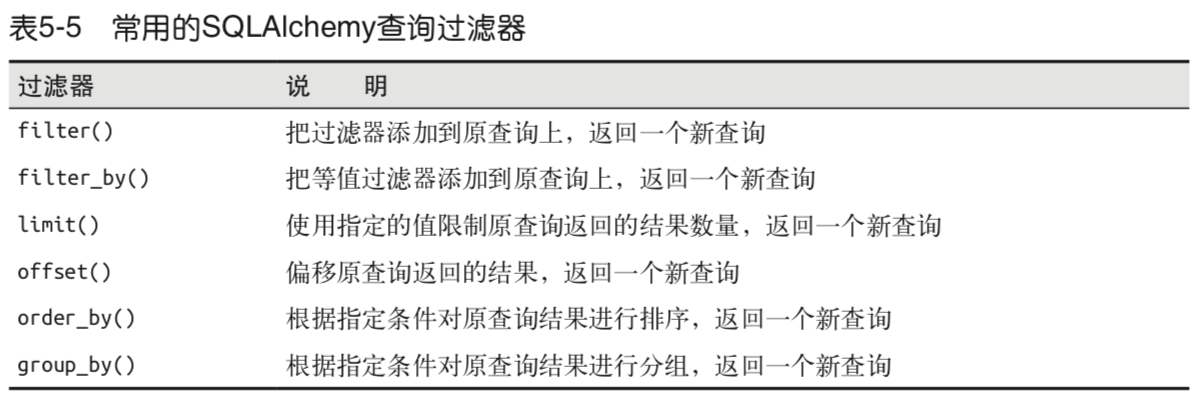 表5-5 常用的SQLAlchemy查询过滤器

| 过滤器 | 说 明 |
|---|---|
| filter() | 把过滤器添加到原查询上，返回一个新查询 |
| filter_by() | 把等值过滤器添加到原查询上，返回一个新查询 |
| limit() | 使用指定的值限制原查询返回的结果数量，返回一个新查询 |
| offset() | 偏移原查询返回的结果，返回一个新查询 |
| order_by() | 根据指定条件对原查询结果进行排序，返回一个新查询 |
| group_by() | 根据指定条件对原查询结果进行分组，返回一个新查询 |